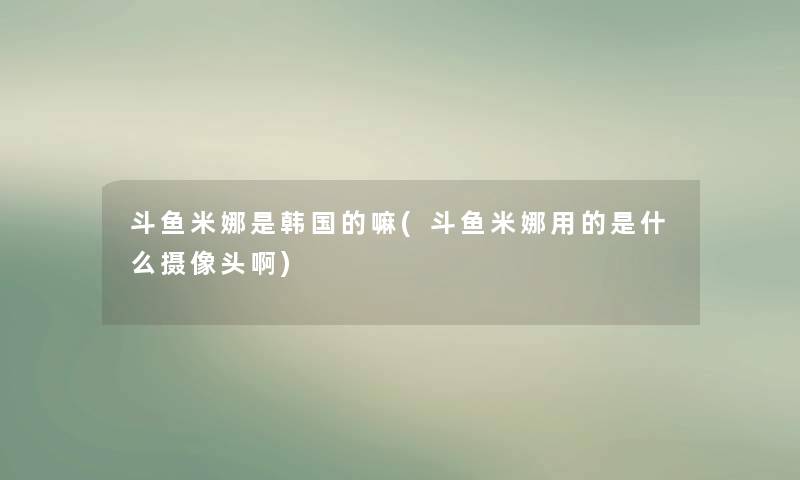 斗鱼米娜是韩国的嘛(斗鱼米娜用的是什么摄像头啊)